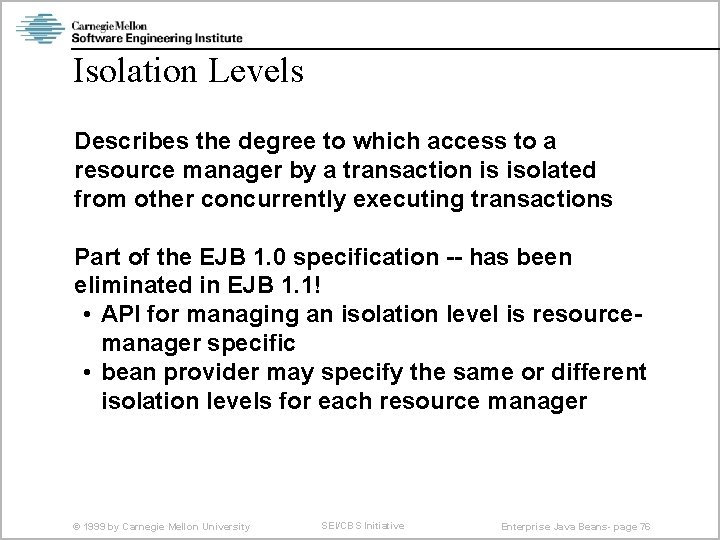 Carnegie Mellon
Software Engineering Institute

Isolation Levels

Describes the degree to which access to a resource manager by a transaction is isolated from other concurrently executing transactions

Part of the EJB 1.0 specification -- has been eliminated in EJB 1.1!
• API for managing an isolation level is resource-manager specific
• bean provider may specify the same or different isolation levels for each resource manager

© 1999 by Carnegie Mellon University SEI/CBS Initiative Enterprise Java Beans- page 76